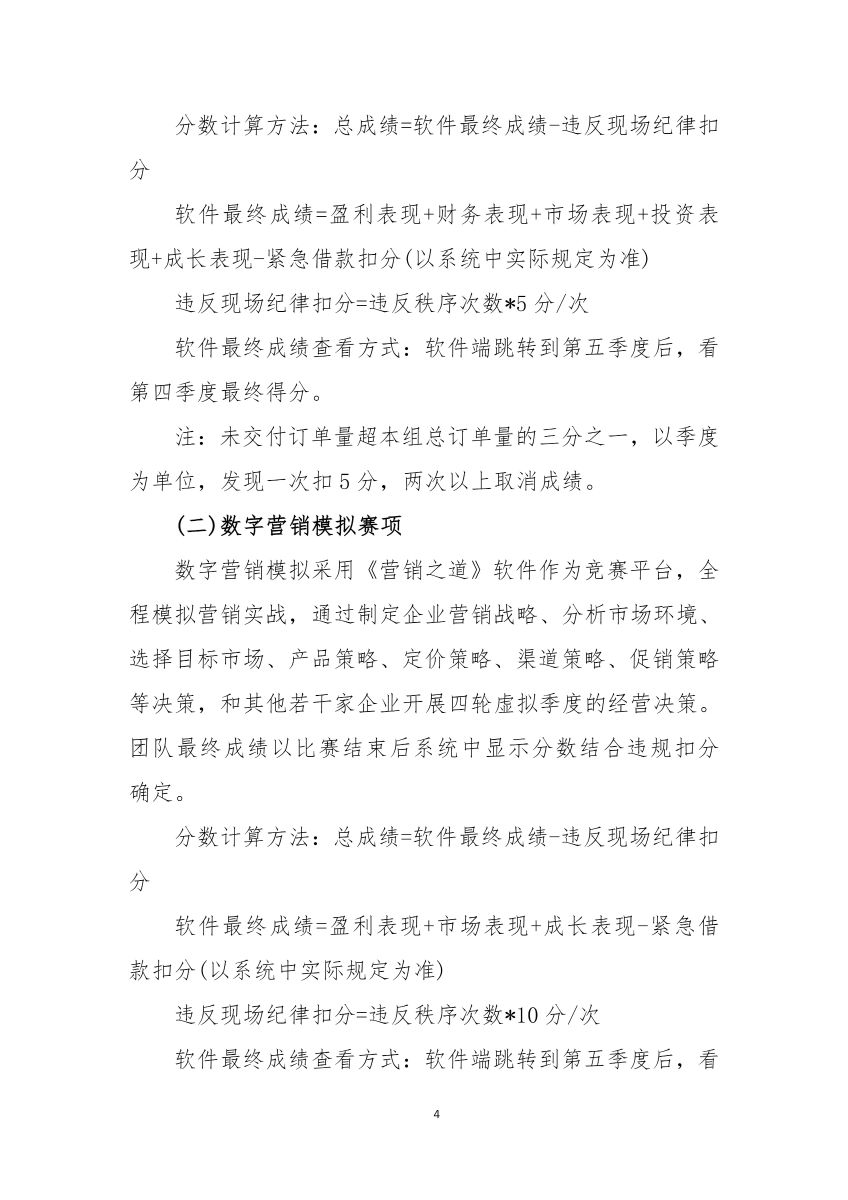 分数计算方法：总成绩=软件最终成绩-违反现场纪律扣分

软件最终成绩=盈利表现+财务表现+市场表现+投资表现+成长表现-紧急借款扣分(以系统中实际规定为准)

违反现场纪律扣分=违反秩序次数*5 分/次

软件最终成绩查看方式：软件端跳转到第五季度后，看第四季度最终得分。

注：未交付订单量超本组总订单量的三分之一，以季度为单位，发现一次扣 5 分，两次以上取消成绩。

(二)数字营销模拟赛项

数字营销模拟采用《营销之道》软件作为竞赛平台，全程模拟营销实战，通过制定企业营销战略、分析市场环境、选择目标市场、产品策略、定价策略、渠道策略、促销策略等决策，和其他若干家企业开展四轮虚拟季度的经营决策。团队最终成绩以比赛结束后系统中显示分数结合违规扣分确定。

分数计算方法：总成绩=软件最终成绩-违反现场纪律扣分

软件最终成绩=盈利表现+市场表现+成长表现-紧急借款扣分(以系统中实际规定为准)

违反现场纪律扣分=违反秩序次数*10 分/次

软件最终成绩查看方式：软件端跳转到第五季度后，看

4